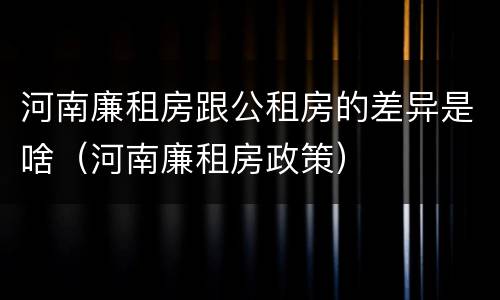 河南廉租房跟公租房的差异是啥（河南廉租房政策）